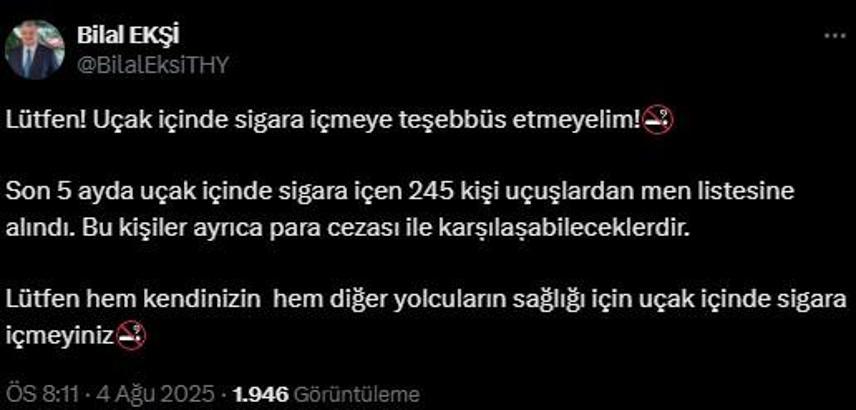 Bilal EKŞİ
@BilalEksiTHY

Lütfen! Uçak içinde sigara içmeye teşebbüs etmeyelim!🚭

Son 5 ayda uçak içinde sigara içen 245 kişi uçuşlardan men listesine alındı. Bu kişiler ayrıca para cezası ile karşılaşabileceklerdir.

Lütfen hem kendinizin hem diğer yolcuların sağlığı için uçak içinde sigara içmeyiniz🚭

ÖS 8:11 · 4 Ağu 2025 · 1.946 Görüntüleme